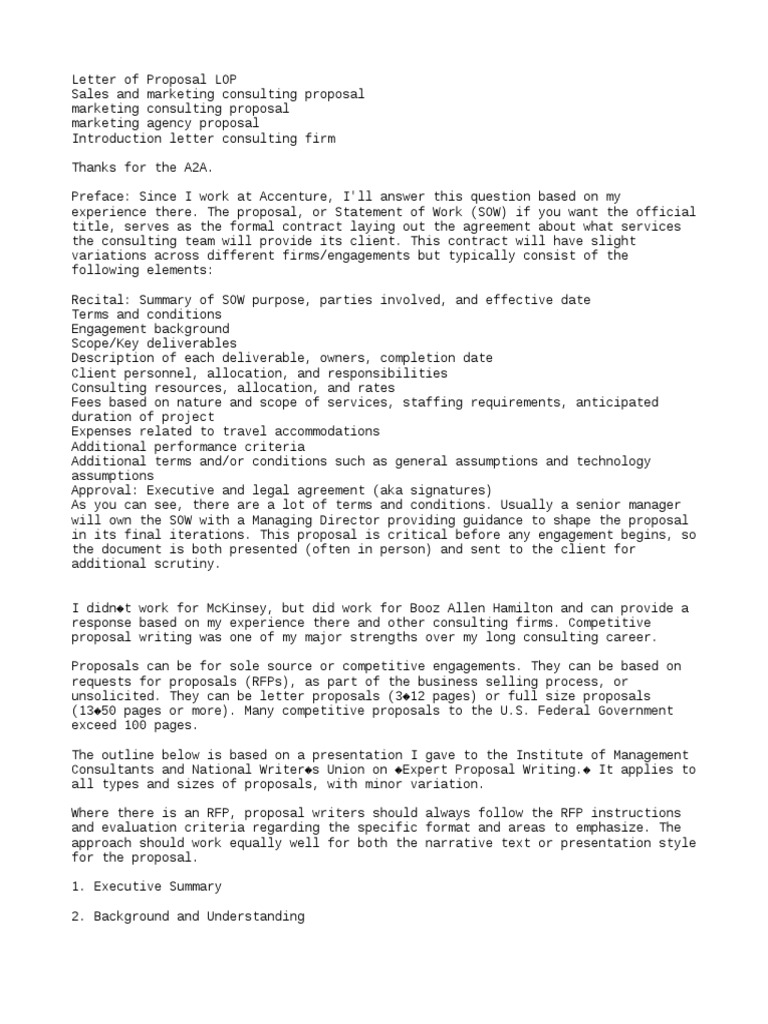 Letter of Proposal LOP
Sales and marketing consulting proposal
marketing consulting proposal
marketing agency proposal
Introduction letter consulting firm

Thanks for the A2A.

Preface: Since I work at Accenture, I'll answer this question based on my experience there. The proposal, or Statement of Work (SOW) if you want the official title, serves as the formal contract laying out the agreement about what services the consulting team will provide its client. This contract will have slight variations across different firms/engagements but typically consist of the following elements:

Recital: Summary of SOW purpose, parties involved, and effective date
Terms and conditions
Engagement background
Scope/Key deliverables
Description of each deliverable, owners, completion date
Client personnel, allocation, and responsibilities
Consulting resources, allocation, and rates
Fees based on nature and scope of services, staffing requirements, anticipated duration of project
Expenses related to travel accommodations
Additional performance criteria
Additional terms and/or conditions such as general assumptions and technology assumptions
Approval: Executive and legal agreement (aka signatures)
As you can see, there are a lot of terms and conditions. Usually a senior manager will own the SOW with a Managing Director providing guidance to shape the proposal in its final iterations. This proposal is critical before any engagement begins, so the document is both presented (often in person) and sent to the client for additional scrutiny.

I didn◆t work for McKinsey, but did work for Booz Allen Hamilton and can provide a response based on my experience there and other consulting firms. Competitive proposal writing was one of my major strengths over my long consulting career.

Proposals can be for sole source or competitive engagements. They can be based on requests for proposals (RFPs), as part of the business selling process, or unsolicited. They can be letter proposals (3◆12 pages) or full size proposals (13◆50 pages or more). Many competitive proposals to the U.S. Federal Government exceed 100 pages.

The outline below is based on a presentation I gave to the Institute of Management Consultants and National Writer◆s Union on ◆Expert Proposal Writing.◆ It applies to all types and sizes of proposals, with minor variation.

Where there is an RFP, proposal writers should always follow the RFP instructions and evaluation criteria regarding the specific format and areas to emphasize. The approach should work equally well for both the narrative text or presentation style for the proposal.

1. Executive Summary

2. Background and Understanding